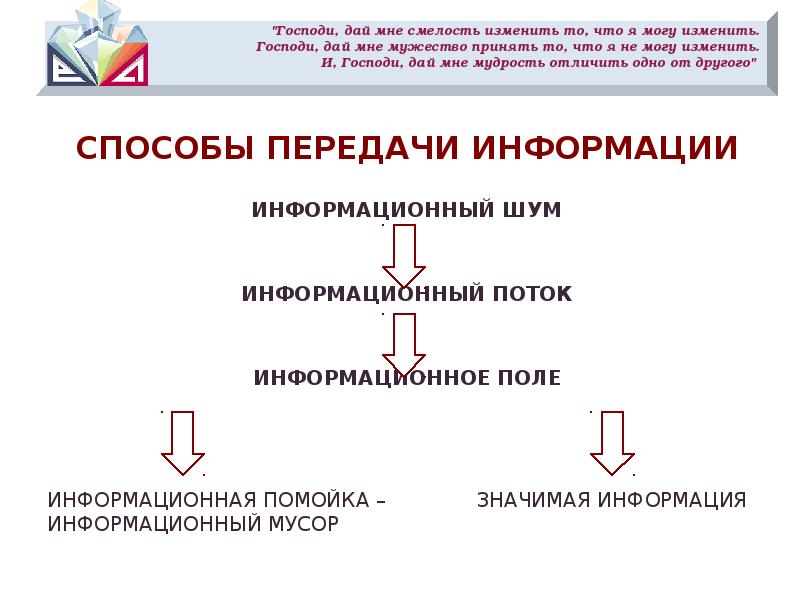 "Господи, дай мне смелость изменить то, что я могу изменить. Господи, дай мне мужество принять то, что я не могу изменить. И, Господи, дай мне мудрость отличить одно от другого"

СПОСОБЫ ПЕРЕДАЧИ ИНФОРМАЦИИ

ИНФОРМАЦИОННЫЙ ШУМ

ИНФОРМАЦИОННЫЙ ПОТОК

ИНФОРМАЦИОННОЕ ПОЛЕ

ИНФОРМАЦИОННАЯ ПОМОЙКА – ИНФОРМАЦИОННЫЙ МУСОР

ЗНАЧИМАЯ ИНФОРМАЦИЯ